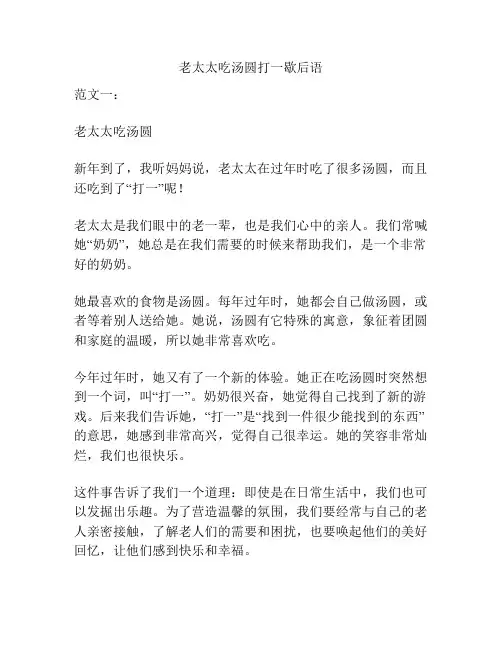 老太太吃汤圆打一歇后语

范文一：

老太太吃汤圆

新年到了，我听妈妈说，老太太在过年时吃了很多汤圆，而且还吃到了“打一”呢！

老太太是我们眼中的老一辈，也是我们心中的亲人。我们常喊她“奶奶”，她总是在我们需要的时候来帮助我们，是一个非常好的奶奶。

她最喜欢的食物是汤圆。每年过年时，她都会自己做汤圆，或者等着别人送给她。她说，汤圆有它特殊的寓意，象征着团圆和家庭的温暖，所以她非常喜欢吃。

今年过年时，她又有了一个新的体验。她正在吃汤圆时突然想到一个词，叫“打一”。奶奶很兴奋，她觉得自己找到了新的游戏。后来我们告诉她，“打一”是“找到一件很少能找到的东西”的意思，她感到非常高兴，觉得自己很幸运。她的笑容非常灿烂，我们也很快乐。

这件事告诉了我们一个道理：即使是在日常生活中，我们也可以发掘出乐趣。为了营造温馨的氛围，我们要经常与自己的老人亲密接触，了解老人们的需要和困扰，也要唤起他们的美好回忆，让他们感到快乐和幸福。